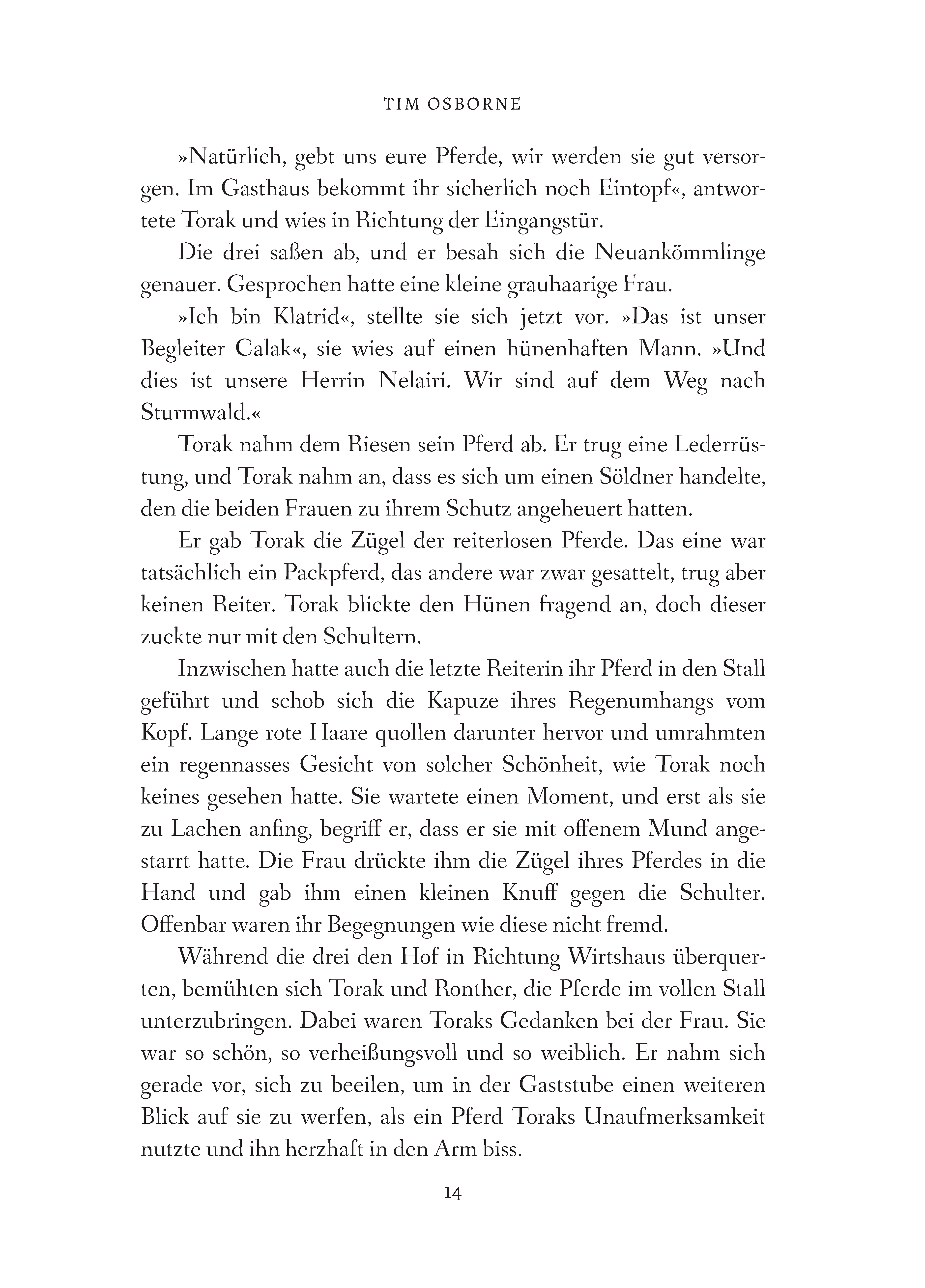 TIM OSBORNE

»Natürlich, gebt uns eure Pferde, wir werden sie gut versorgen. Im Gasthaus bekommt ihr sicherlich noch Eintopf«, antwortete Torak und wies in Richtung der Eingangstür.

Die drei saßen ab, und er besah sich die Neuankömmlinge genauer. Gesprochen hatte eine kleine grauhaarige Frau.

»Ich bin Klatrid«, stellte sie sich jetzt vor. »Das ist unser Begleiter Calak«, sie wies auf einen hünenhaften Mann. »Und dies ist unsere Herrin Nelairi. Wir sind auf dem Weg nach Sturmwald.«

Torak nahm dem Riesen sein Pferd ab. Er trug eine Lederrüstung, und Torak nahm an, dass es sich um einen Söldner handelte, den die beiden Frauen zu ihrem Schutz angeheuert hatten.

Er gab Torak die Zügel der reiterlosen Pferde. Das eine war tatsächlich ein Packpferd, das andere war zwar gesattelt, trug aber keinen Reiter. Torak blickte den Hünen fragend an, doch dieser zuckte nur mit den Schultern.

Inzwischen hatte auch die letzte Reiterin ihr Pferd in den Stall geführt und schob sich die Kapuze ihres Regenumhangs vom Kopf. Lange rote Haare quollen darunter hervor und umrahmten ein regennasses Gesicht von solcher Schönheit, wie Torak noch keines gesehen hatte. Sie wartete einen Moment, und erst als sie zu Lachen anfing, begriff er, dass er sie mit offenem Mund angestarrt hatte. Die Frau drückte ihm die Zügel ihres Pferdes in die Hand und gab ihm einen kleinen Knuff gegen die Schulter. Offenbar waren ihr Begegnungen wie diese nicht fremd.

Während die drei den Hof in Richtung Wirtshaus überquerten, bemühten sich Torak und Ronther, die Pferde im vollen Stall unterzubringen. Dabei waren Toraks Gedanken bei der Frau. Sie war so schön, so verheißungsvoll und so weiblich. Er nahm sich gerade vor, sich zu beeilen, um in der Gaststube einen weiteren Blick auf sie zu werfen, als ein Pferd Toraks Unaufmerksamkeit nutzte und ihn herzhaft in den Arm biss.

14